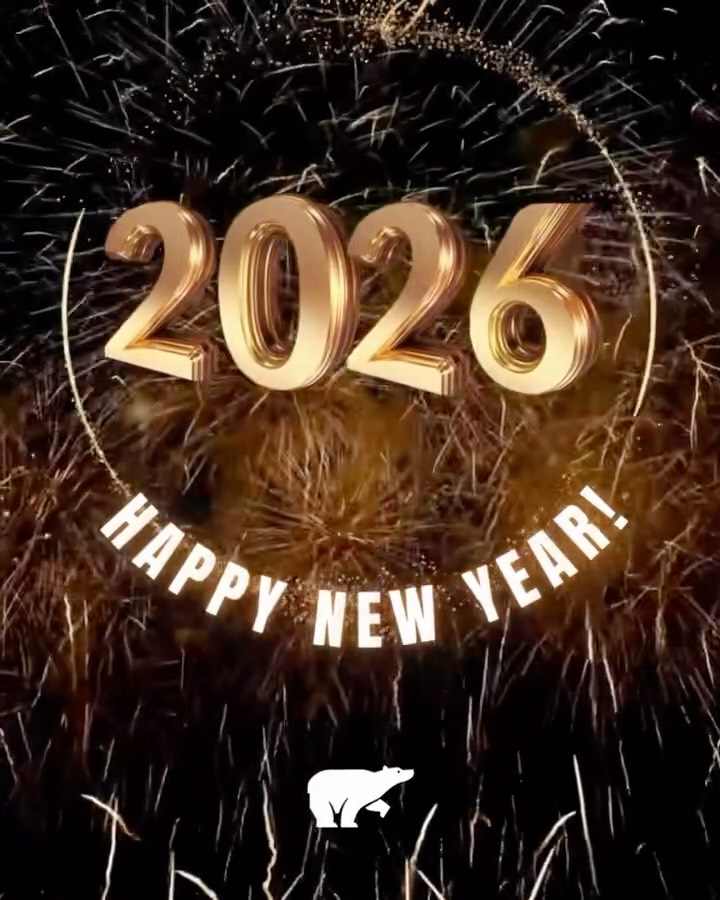 2026

HAPPY NEW YEAR!